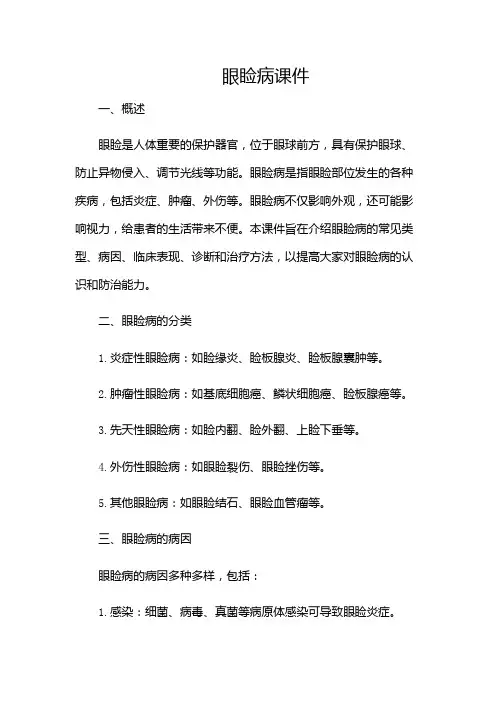 眼睑病课件

一、概述

眼睑是人体重要的保护器官，位于眼球前方，具有保护眼球、防止异物侵入、调节光线等功能。眼睑病是指眼睑部位发生的各种疾病，包括炎症、肿瘤、外伤等。眼睑病不仅影响外观，还可能影响视力，给患者的生活带来不便。本课件旨在介绍眼睑病的常见类型、病因、临床表现、诊断和治疗方法，以提高大家对眼睑病的认识和防治能力。

二、眼睑病的分类

1. 炎症性眼睑病：如睑缘炎、睑板腺炎、睑板腺囊肿等。

2. 肿瘤性眼睑病：如基底细胞癌、鳞状细胞癌、睑板腺癌等。

3. 先天性眼睑病：如睑内翻、睑外翻、上睑下垂等。

4. 外伤性眼睑病：如眼睑裂伤、眼睑挫伤等。

5. 其他眼睑病：如眼睑结石、眼睑血管瘤等。

三、眼睑病的病因

眼睑病的病因多种多样，包括：

1. 感染：细菌、病毒、真菌等病原体感染可导致眼睑炎症。